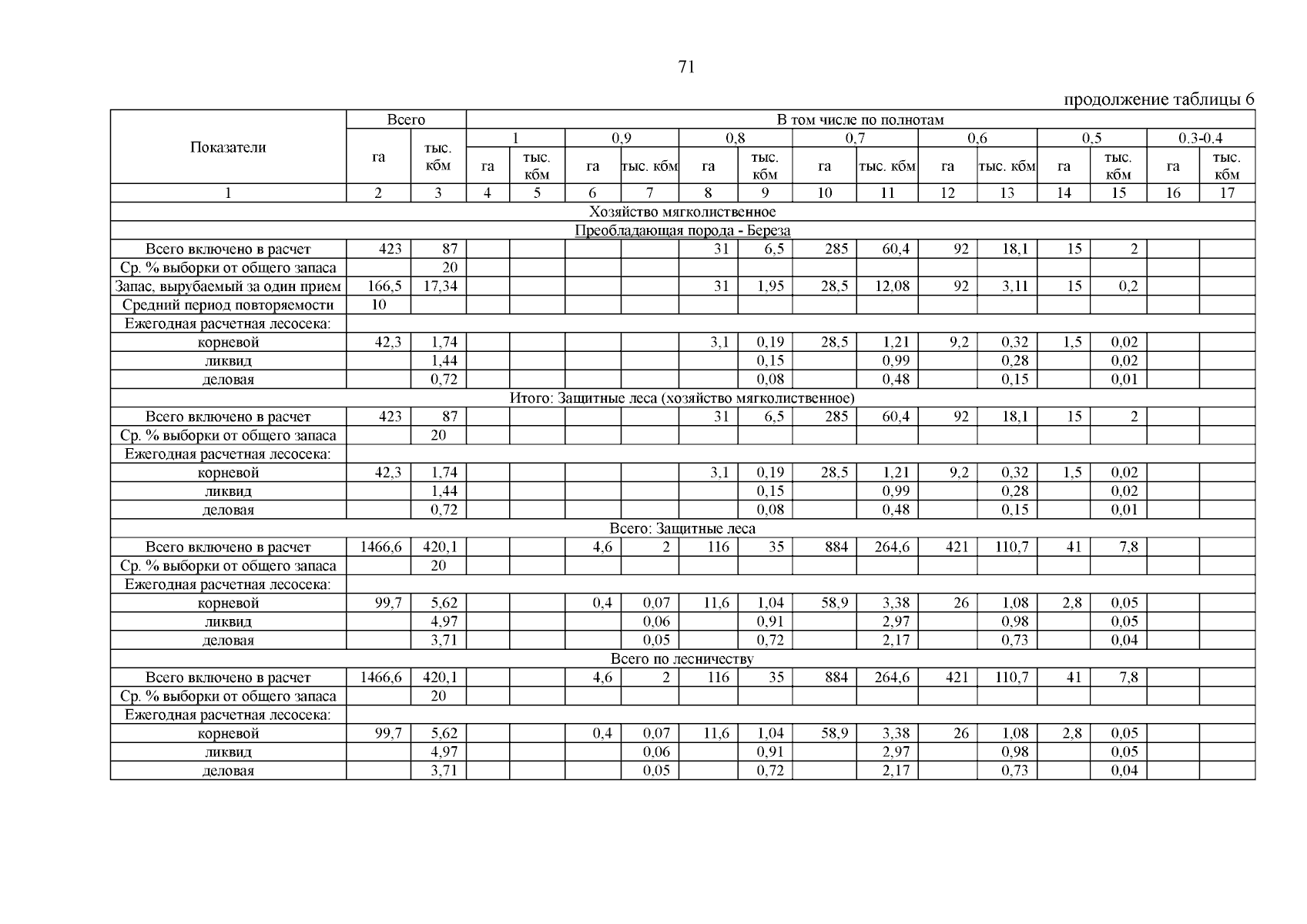 71

продолжение таблицы 6

| Показатели | Всего | | В том числе по полнотам | | | | | | | | | | | | | |
|---|---|---|---|---|---|---|---|---|---|---|---|---|---|---|---|---|
| | | | 1 | | 0,9 | | 0,8 | | 0,7 | | 0,6 | | 0,5 | | 0.3-0.4 | |
| | га | тыс. кбм | га | тыс. кбм | га | тыс. кбм | га | тыс. кбм | га | тыс. кбм | га | тыс. кбм | га | тыс. кбм | га | тыс. кбм |
| 1 | 2 | 3 | 4 | 5 | 6 | 7 | 8 | 9 | 10 | 11 | 12 | 13 | 14 | 15 | 16 | 17 |
| Хозяйство мягколиственное | | | | | | | | | | | | | | | | |
| Преобладающая порода - Береза | | | | | | | | | | | | | | | | |
| Всего включено в расчет | 423 | 87 | | | | | 31 | 6,5 | 285 | 60,4 | 92 | 18,1 | 15 | 2 | | |
| Ср. % выборки от общего запаса | | 20 | | | | | | | | | | | | | | |
| Запас, вырубаемый за один прием | 166,5 | 17,34 | | | | | 31 | 1,95 | 28,5 | 12,08 | 92 | 3,11 | 15 | 0,2 | | |
| Средний период повторяемости | 10 | | | | | | | | | | | | | | | |
| Ежегодная расчетная лесосека: | | | | | | | | | | | | | | | | |
| корневой | 42,3 | 1,74 | | | | | 3,1 | 0,19 | 28,5 | 1,21 | 9,2 | 0,32 | 1,5 | 0,02 | | |
| ликвид | | 1,44 | | | | | | 0,15 | | 0,99 | | 0,28 | | 0,02 | | |
| деловая | | 0,72 | | | | | | 0,08 | | 0,48 | | 0,15 | | 0,01 | | |
| Итого: Защитные леса (хозяйство мягколиственное) | | | | | | | | | | | | | | | | |
| Всего включено в расчет | 423 | 87 | | | | | 31 | 6,5 | 285 | 60,4 | 92 | 18,1 | 15 | 2 | | |
| Ср. % выборки от общего запаса | | 20 | | | | | | | | | | | | | | |
| Ежегодная расчетная лесосека: | | | | | | | | | | | | | | | | |
| корневой | 42,3 | 1,74 | | | | | 3,1 | 0,19 | 28,5 | 1,21 | 9,2 | 0,32 | 1,5 | 0,02 | | |
| ликвид | | 1,44 | | | | | | 0,15 | | 0,99 | | 0,28 | | 0,02 | | |
| деловая | | 0,72 | | | | | | 0,08 | | 0,48 | | 0,15 | | 0,01 | | |
| Всего: Защитные леса | | | | | | | | | | | | | | | | |
| Всего включено в расчет | 1466,6 | 420,1 | | | 4,6 | 2 | 116 | 35 | 884 | 264,6 | 421 | 110,7 | 41 | 7,8 | | |
| Ср. % выборки от общего запаса | | 20 | | | | | | | | | | | | | | |
| Ежегодная расчетная лесосека: | | | | | | | | | | | | | | | | |
| корневой | 99,7 | 5,62 | | | 0,4 | 0,07 | 11,6 | 1,04 | 58,9 | 3,38 | 26 | 1,08 | 2,8 | 0,05 | | |
| ликвид | | 4,97 | | | | 0,06 | | 0,91 | | 2,97 | | 0,98 | | 0,05 | | |
| деловая | | 3,71 | | | | 0,05 | | 0,72 | | 2,17 | | 0,73 | | 0,04 | | |
| Всего по лесничеству | | | | | | | | | | | | | | | | |
| Всего включено в расчет | 1466,6 | 420,1 | | | 4,6 | 2 | 116 | 35 | 884 | 264,6 | 421 | 110,7 | 41 | 7,8 | | |
| Ср. % выборки от общего запаса | | 20 | | | | | | | | | | | | | | |
| Ежегодная расчетная лесосека: | | | | | | | | | | | | | | | | |
| корневой | 99,7 | 5,62 | | | 0,4 | 0,07 | 11,6 | 1,04 | 58,9 | 3,38 | 26 | 1,08 | 2,8 | 0,05 | | |
| ликвид | | 4,97 | | | | 0,06 | | 0,91 | | 2,97 | | 0,98 | | 0,05 | | |
| деловая | | 3,71 | | | | 0,05 | | 0,72 | | 2,17 | | 0,73 | | 0,04 | | |